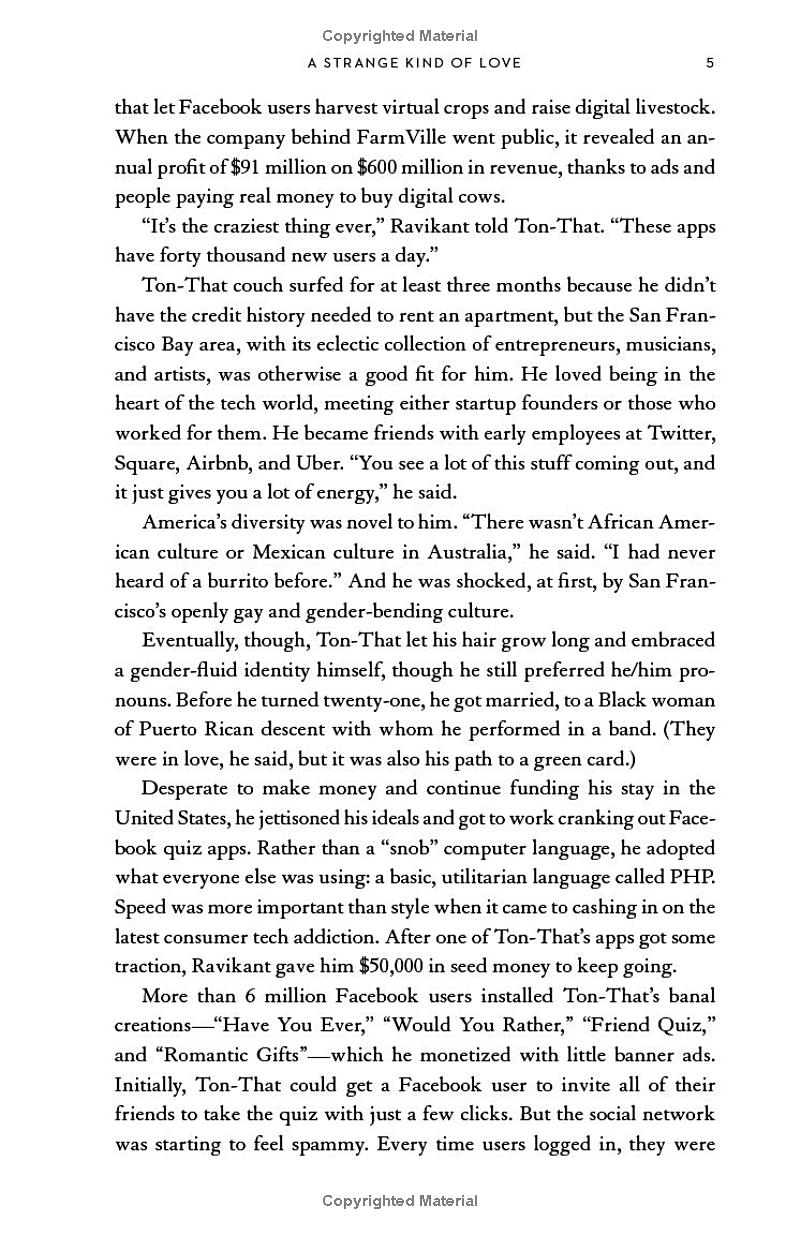 Copyrighted Material

A STRANGE KIND OF LOVE 5

that let Facebook users harvest virtual crops and raise digital livestock. When the company behind FarmVille went public, it revealed an annual profit of $91 million on $600 million in revenue, thanks to ads and people paying real money to buy digital cows.

"It's the craziest thing ever," Ravikant told Ton-That. "These apps have forty thousand new users a day."

Ton-That couch surfed for at least three months because he didn't have the credit history needed to rent an apartment, but the San Francisco Bay area, with its eclectic collection of entrepreneurs, musicians, and artists, was otherwise a good fit for him. He loved being in the heart of the tech world, meeting either startup founders or those who worked for them. He became friends with early employees at Twitter, Square, Airbnb, and Uber. "You see a lot of this stuff coming out, and it just gives you a lot of energy," he said.

America's diversity was novel to him. "There wasn't African American culture or Mexican culture in Australia," he said. "I had never heard of a burrito before." And he was shocked, at first, by San Francisco's openly gay and gender-bending culture.

Eventually, though, Ton-That let his hair grow long and embraced a gender-fluid identity himself, though he still preferred he/him pronouns. Before he turned twenty-one, he got married, to a Black woman of Puerto Rican descent with whom he performed in a band. (They were in love, he said, but it was also his path to a green card.)

Desperate to make money and continue funding his stay in the United States, he jettisoned his ideals and got to work cranking out Facebook quiz apps. Rather than a "snob" computer language, he adopted what everyone else was using: a basic, utilitarian language called PHP. Speed was more important than style when it came to cashing in on the latest consumer tech addiction. After one of Ton-That's apps got some traction, Ravikant gave him $50,000 in seed money to keep going.

More than 6 million Facebook users installed Ton-That's banal creations—"Have You Ever," "Would You Rather," "Friend Quiz," and "Romantic Gifts"—which he monetized with little banner ads. Initially, Ton-That could get a Facebook user to invite all of their friends to take the quiz with just a few clicks. But the social network was starting to feel spammy. Every time users logged in, they were

Copyrighted Material